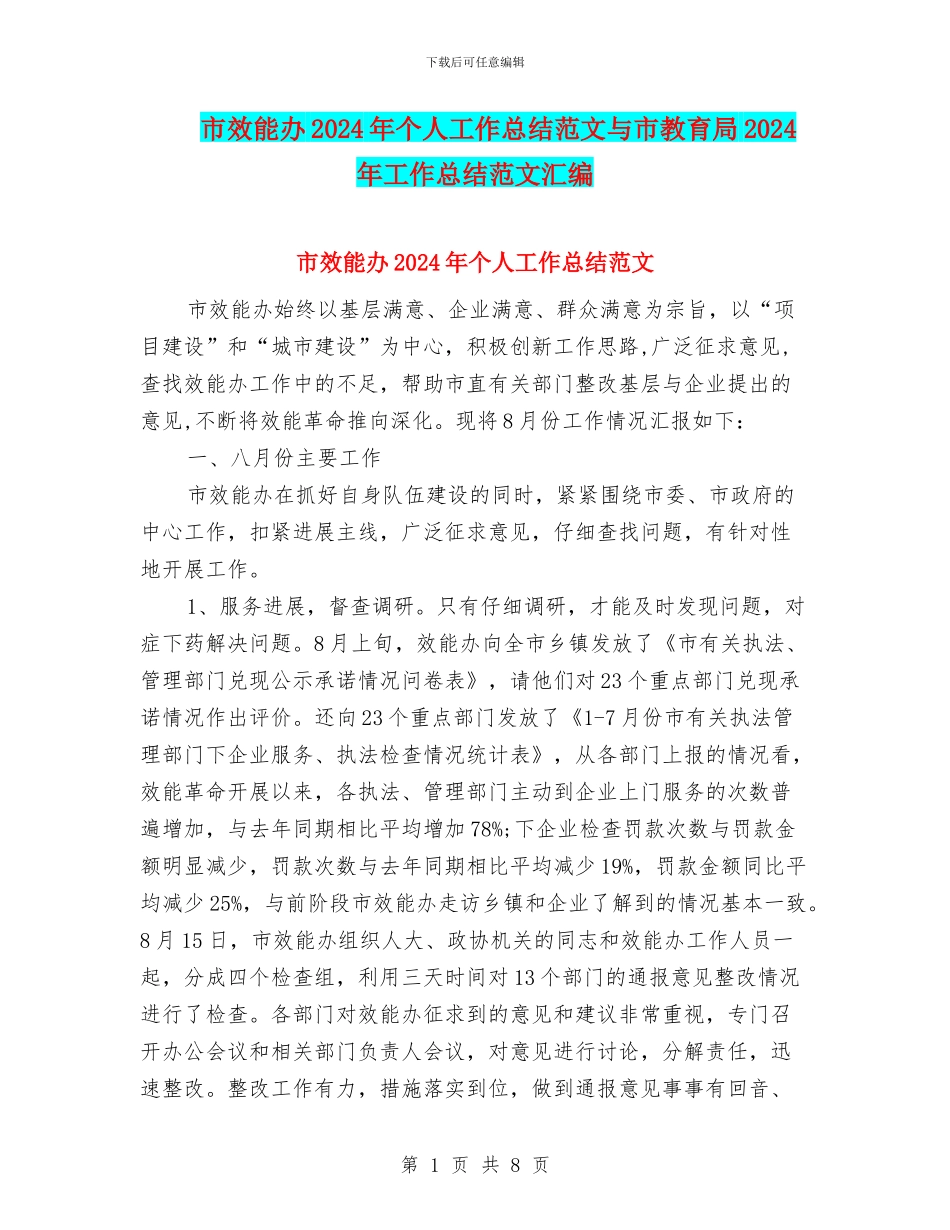 下载后可任意编辑

市效能办2024年个人工作总结范文与市教育局2024年工作总结范文汇编

市效能办2024年个人工作总结范文

市效能办始终以基层满意、企业满意、群众满意为宗旨，以“项目建设”和“城市建设”为中心，积极创新工作思路,广泛征求意见,查找效能办工作中的不足，帮助市直有关部门整改基层与企业提出的意见,不断将效能革命推向深化。现将8月份工作情况汇报如下：

一、八月份主要工作

市效能办在抓好自身队伍建设的同时，紧紧围绕市委、市政府的中心工作，扣紧进展主线，广泛征求意见，仔细查找问题，有针对性地开展工作。

1、服务进展，督查调研。只有仔细调研，才能及时发现问题，对症下药解决问题。8月上旬，效能办向全市乡镇发放了《市有关执法、管理部门兑现公示承诺情况问卷表》，请他们对23个重点部门兑现承诺情况作出评价。还向23个重点部门发放了《1-7月份市有关执法管理部门下企业服务、执法检查情况统计表》，从各部门上报的情况看，效能革命开展以来，各执法、管理部门主动到企业上门服务的次数普遍增加，与去年同期相比平均增加78%;下企业检查罚款次数与罚款金额明显减少，罚款次数与去年同期相比平均减少19%，罚款金额同比平均减少25%，与前阶段市效能办走访乡镇和企业了解到的情况基本一致。8月15日，市效能办组织人大、政协机关的同志和效能办工作人员一起，分成四个检查组，利用三天时间对13个部门的通报意见整改情况进行了检查。各部门对效能办征求到的意见和建议非常重视，专门召开办公会议和相关部门负责人会议，对意见进行讨论，分解责任，迅速整改。整改工作有力，措施落实到位，做到通报意见事事有回音、

第 1 页 共 8 页